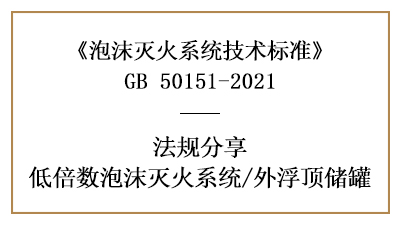 《泡沫灭火系统技术标准》
GB 50151-2021

法规分享
低倍数泡沫灭火系统/外浮顶储罐